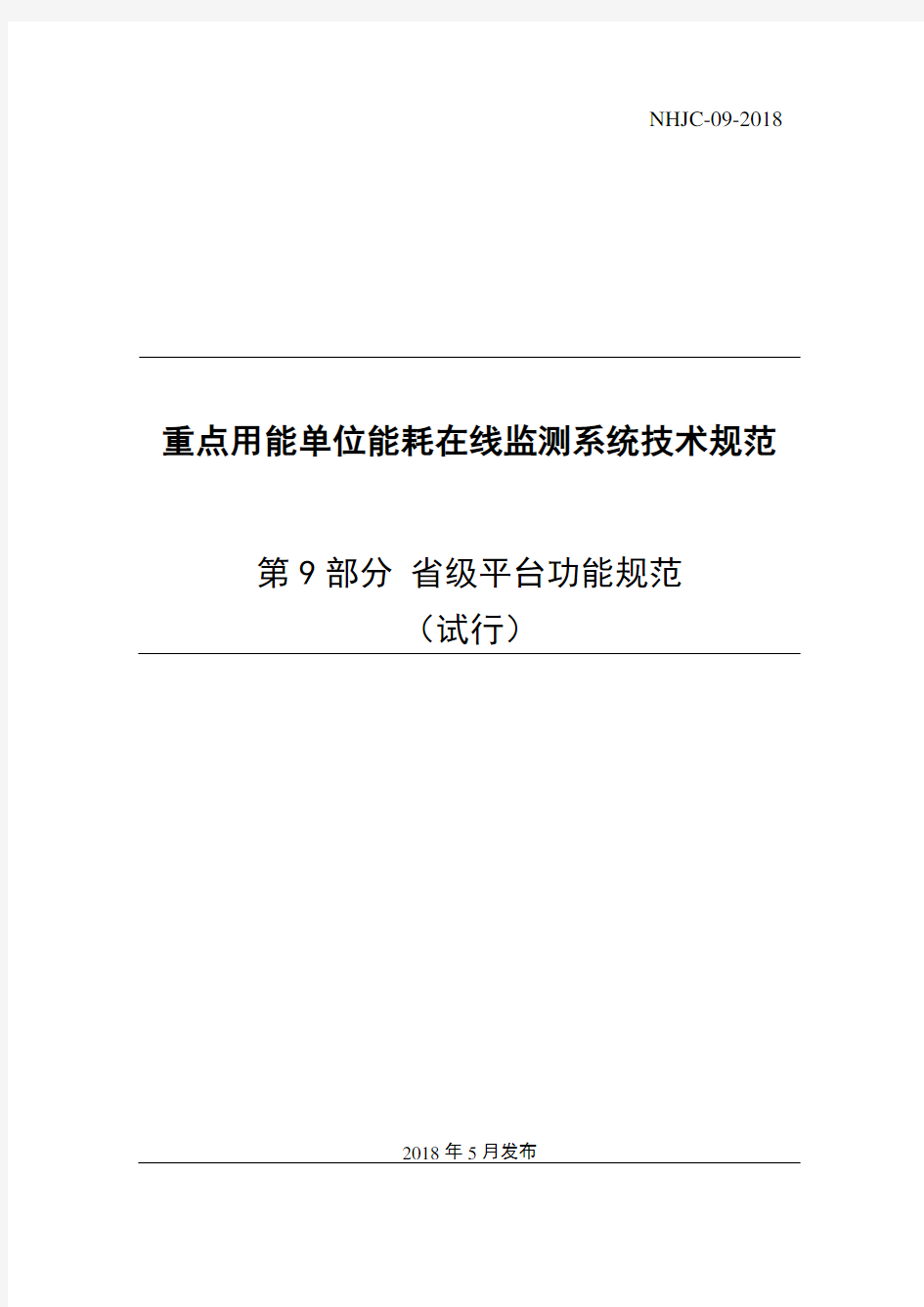 NHJC-09-2018

重点用能单位能耗在线监测系统技术规范

第 9 部分 省级平台功能规范
（试行）

2018 年 5 月发布